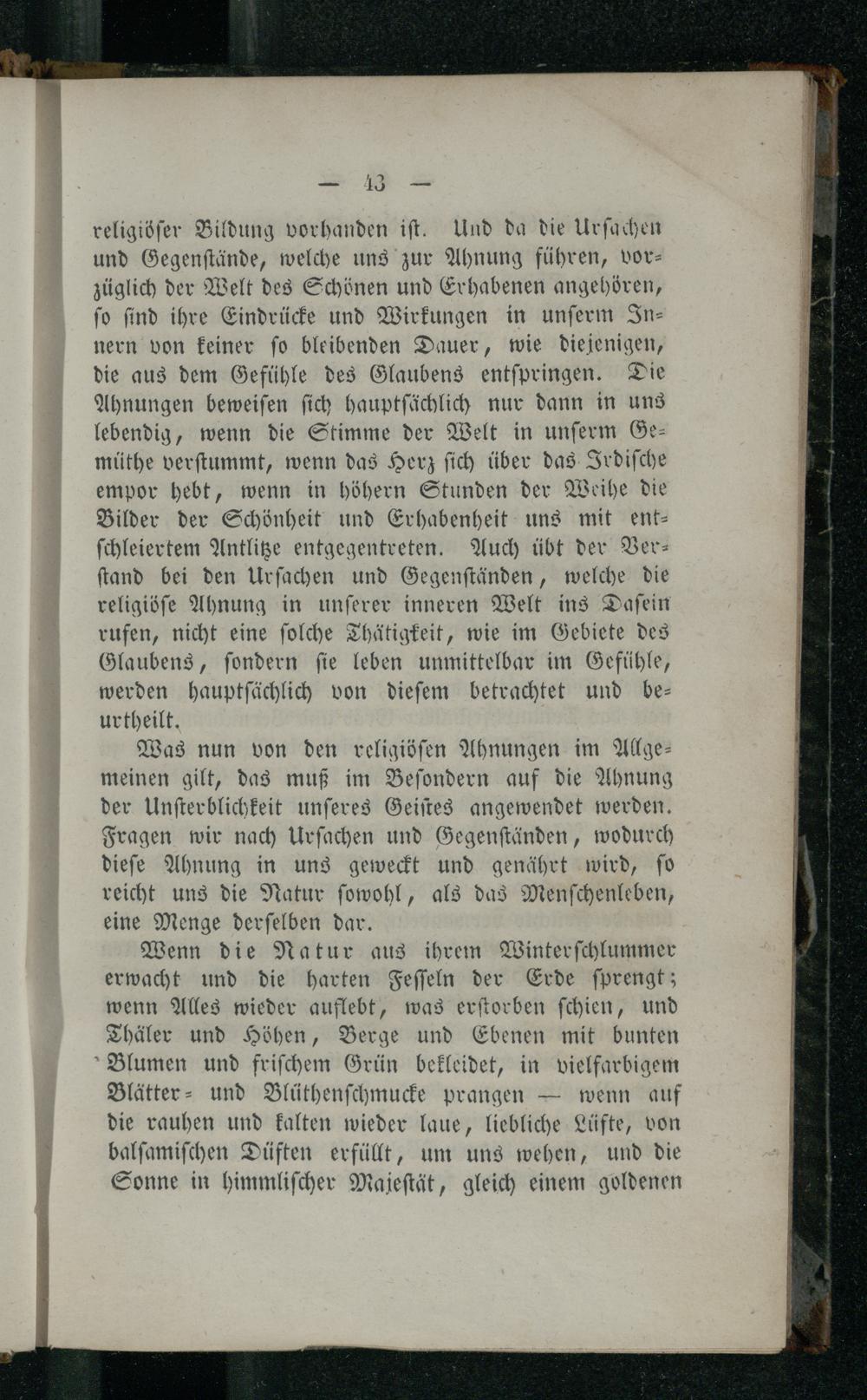 — 43 —

religiöser Bildung vorhanden ist. Und da die Ursachen und Gegenstände, welche uns zur Ahnung führen, vorzüglich der Welt des Schönen und Erhabenen angehören, so sind ihre Eindrücke und Wirkungen in unserm Innern von keiner so bleibenden Dauer, wie diejenigen, die aus dem Gefühle des Glaubens entspringen. Die Ahnungen beweisen sich hauptsächlich nur dann in uns lebendig, wenn die Stimme der Welt in unserm Gemüthe verstummt, wenn das Herz sich über das Irdische empor hebt, wenn in höhern Stunden der Weihe die Bilder der Schönheit und Erhabenheit uns mit entschleiertem Antlitze entgegentreten. Auch übt der Verstand bei den Ursachen und Gegenständen, welche die religiöse Ahnung in unserer inneren Welt ins Dasein rufen, nicht eine solche Thätigkeit, wie im Gebiete des Glaubens, sondern sie leben unmittelbar im Gefühle, werden hauptsächlich von diesem betrachtet und beurtheilt.

Was nun von den religiösen Ahnungen im Allgemeinen gilt, das muß im Besondern auf die Ahnung der Unsterblichkeit unseres Geistes angewendet werden. Fragen wir nach Ursachen und Gegenständen, wodurch diese Ahnung in uns geweckt und genährt wird, so reicht uns die Natur sowohl, als das Menschenleben, eine Menge derselben dar.

Wenn die Natur aus ihrem Winterschlummer erwacht und die harten Fesseln der Erde sprengt; wenn Alles wieder auflebt, was erstorben schien, und Thäler und Höhen, Berge und Ebenen mit bunten Blumen und frischem Grün bekleidet, in vielfarbigem Blätter- und Blüthenschmucke prangen — wenn auf die rauhen und kalten wieder laue, liebliche Lüfte, von balsamischen Düften erfüllt, um uns wehen, und die Sonne in himmlischer Majestät, gleich einem goldenen